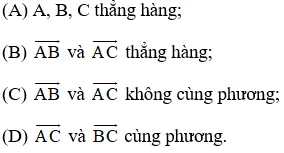 (A) A, B, C thẳng hàng;

(B) $\overrightarrow{AB}$ và $\overrightarrow{AC}$ thẳng hàng;

(C) $\overrightarrow{AB}$ và $\overrightarrow{AC}$ không cùng phương;

(D) $\overrightarrow{AC}$ và $\overrightarrow{BC}$ cùng phương.